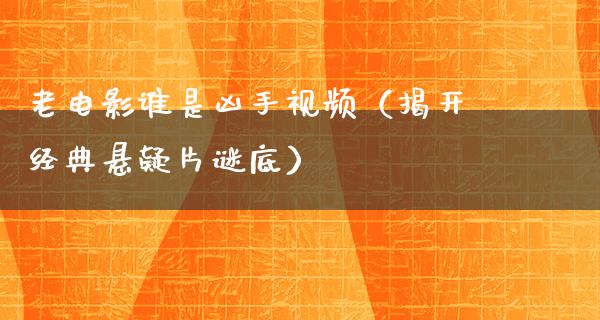 老电影谁是凶手视频（揭开经典悬疑片谜底）